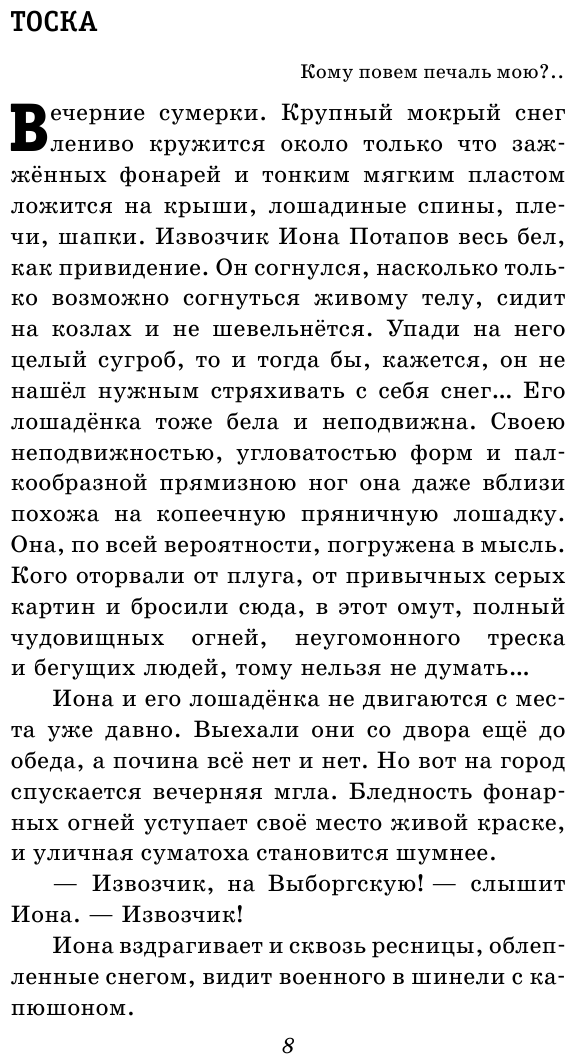 ТОСКА

Кому повем печаль мою?..

Вечерние сумерки. Крупный мокрый снег лениво кружится около только что зажжённых фонарей и тонким мягким пластом ложится на крыши, лошадиные спины, плечи, шапки. Извозчик Иона Потапов весь бел, как привидение. Он согнулся, насколько только возможно согнуться живому телу, сидит на козлах и не шевельнётся. Упади на него целый сугроб, то и тогда бы, кажется, он не нашёл нужным стряхивать с себя снег... Его лошадёнка тоже бела и неподвижна. Своею неподвижностью, угловатостью форм и палкообразной прямизною ног она даже вблизи похожа на копеечную пряничную лошадку. Она, по всей вероятности, погружена в мысль. Кого оторвали от плуга, от привычных серых картин и бросили сюда, в этот омут, полный чудовищных огней, неугомонного треска и бегущих людей, тому нельзя не думать...

Иона и его лошадёнка не двигаются с места уже давно. Выехали они со двора ещё до обеда, а почина всё нет и нет. Но вот на город спускается вечерняя мгла. Бледность фонарных огней уступает своё место живой краске, и уличная суматоха становится шумнее.

— Извозчик, на Выборгскую! — слышит Иона. — Извозчик!

Иона вздрагивает и сквозь ресницы, облепленные снегом, видит военного в шинели с капюшоном.

8